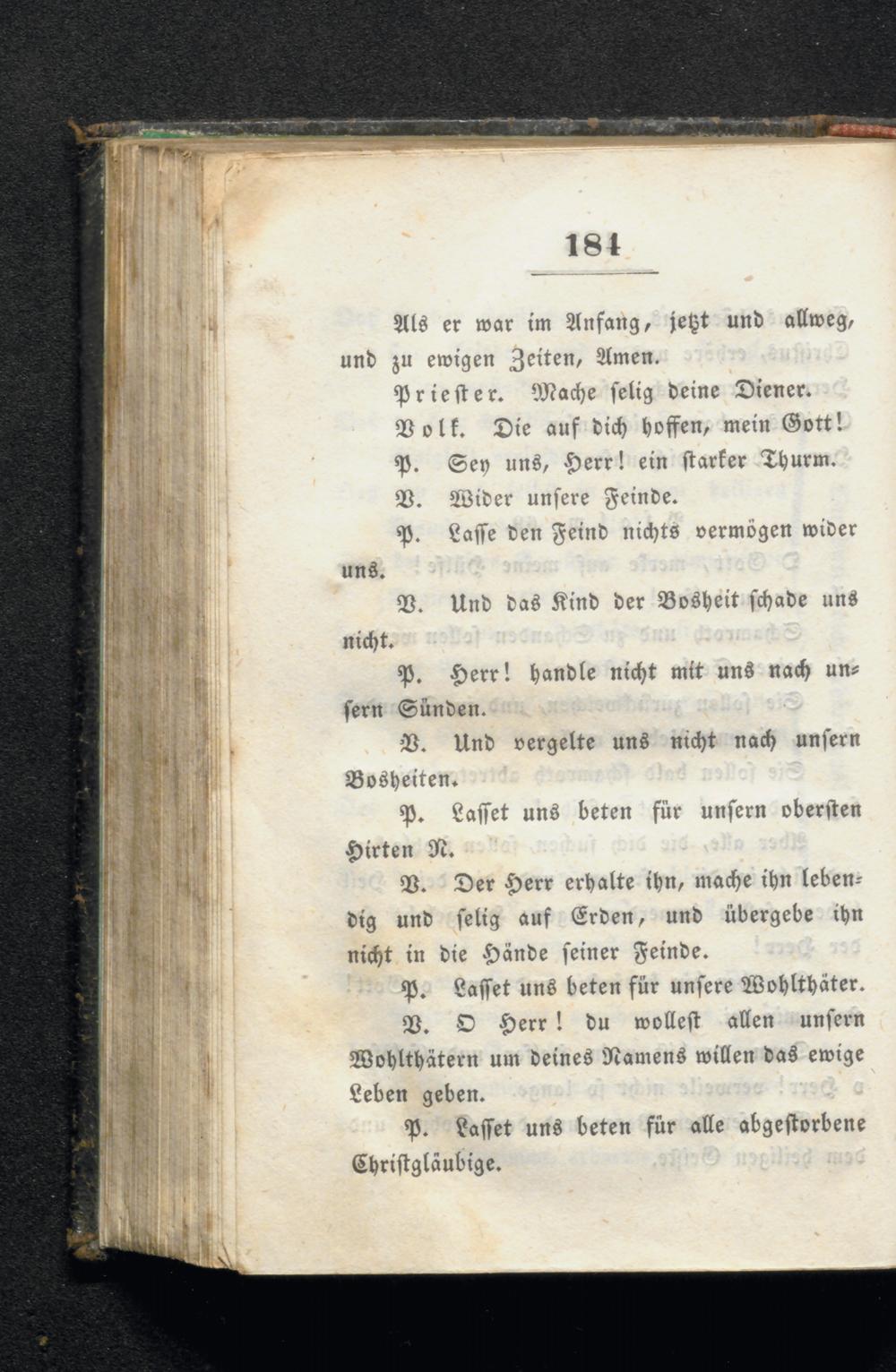 184

Als er war im Anfang, jetzt und allweg, und zu ewigen Zeiten, Amen.

Priester. Mache selig deine Diener.

Volk. Die auf dich hoffen, mein Gott!

P. Sey uns, Herr! ein starker Thurm.

V. Wider unsere Feinde.

P. Lasse den Feind nichts vermögen wider uns.

V. Und das Kind der Bosheit schade uns nicht.

P. Herr! handle nicht mit uns nach unsern Sünden.

V. Und vergelte uns nicht nach unsern Bosheiten.

P. Lasset uns beten für unsern obersten Hirten N.

V. Der Herr erhalte ihn, mache ihn lebendig und selig auf Erden, und übergebe ihn nicht in die Hände seiner Feinde.

P. Lasset uns beten für unsere Wohlthäter.

V. O Herr! du wollest allen unsern Wohlthätern um deines Namens willen das ewige Leben geben.

P. Lasset uns beten für alle abgestorbene Christgläubige.